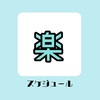 楽

スケジュール